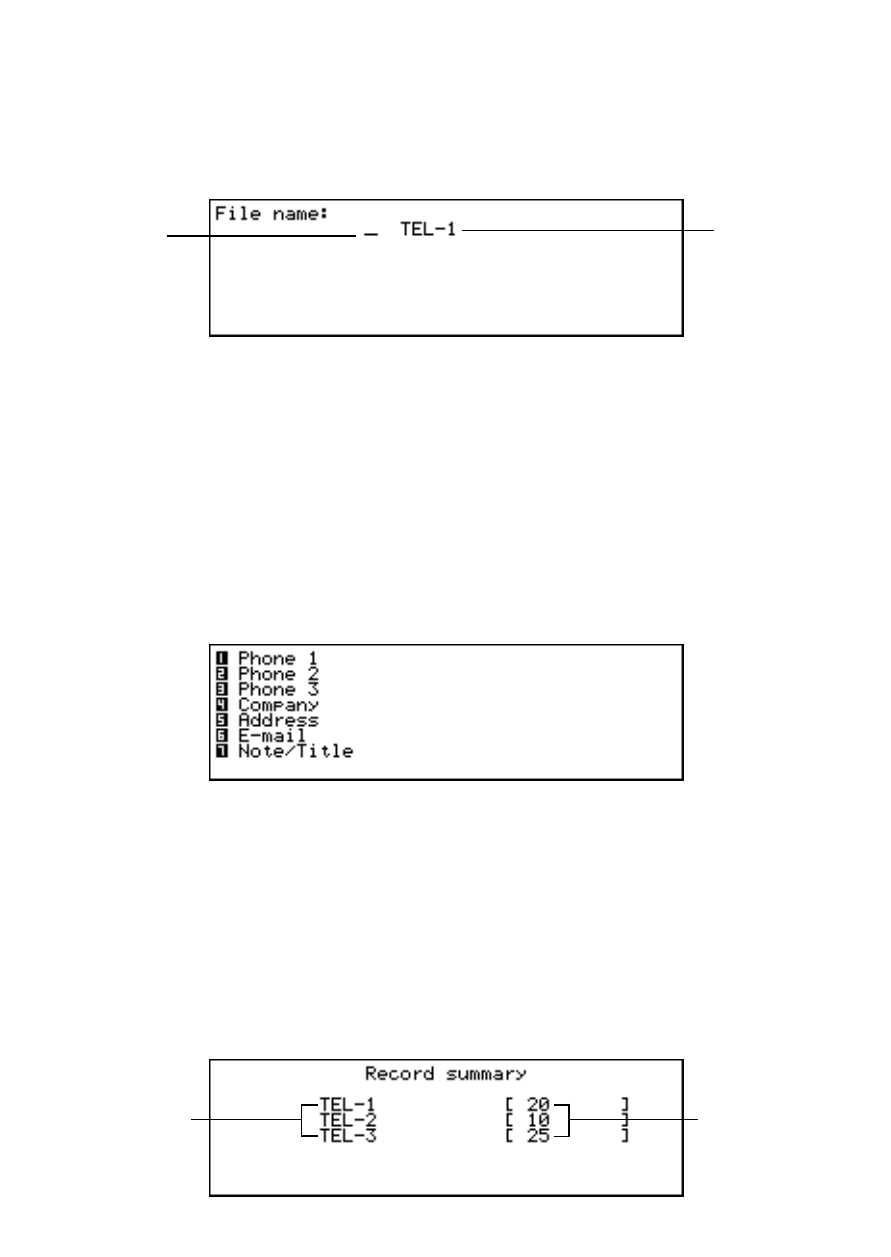 File name:
_ TEL-1

1 Phone 1
2 Phone 2
3 Phone 3
4 Company
5 Address
6 E-mail
7 Note/Title

Record summary
TEL-1 [ 20 ]
TEL-2 [ 10 ]
TEL-3 [ 25 ]